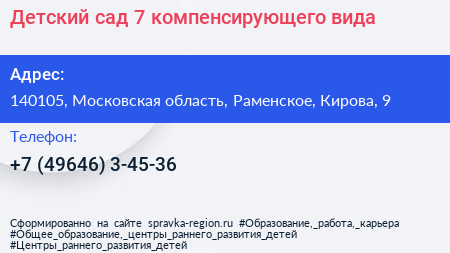 Детский сад 7 компенсирующего вида

Адрес:

140105, Московская область, Раменское, Кирова, 9

Телефон:

+7 (49646) 3-45-36

Сформированно на сайте spravka-region.ru #Образование,_работа,_карьера #Общее_образование,_центры_раннего_развития_детей #Центры_раннего_развития_детей